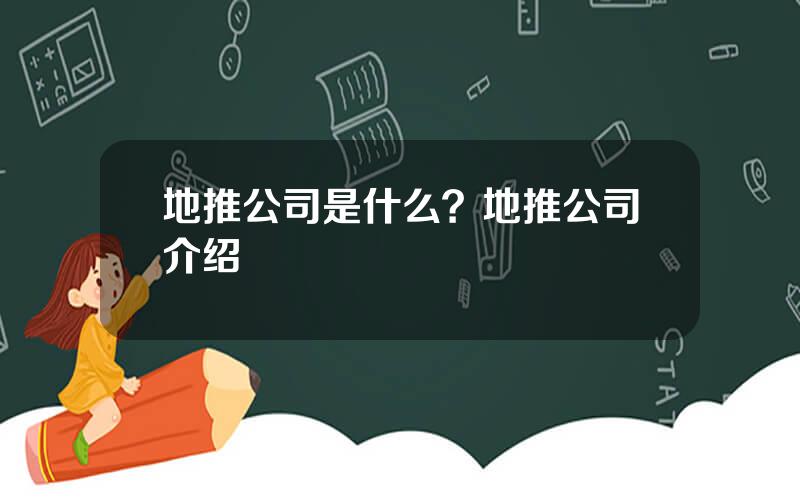 地推公司是什么？地推公司介绍

STAT